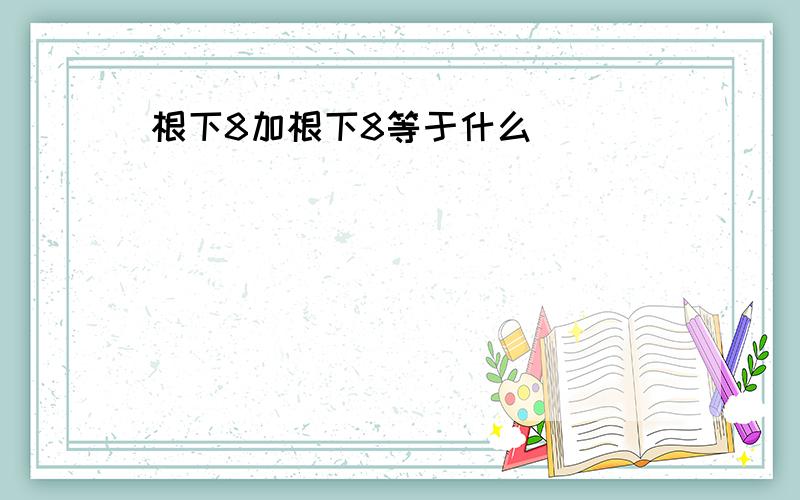 根下8加根下8等于什么